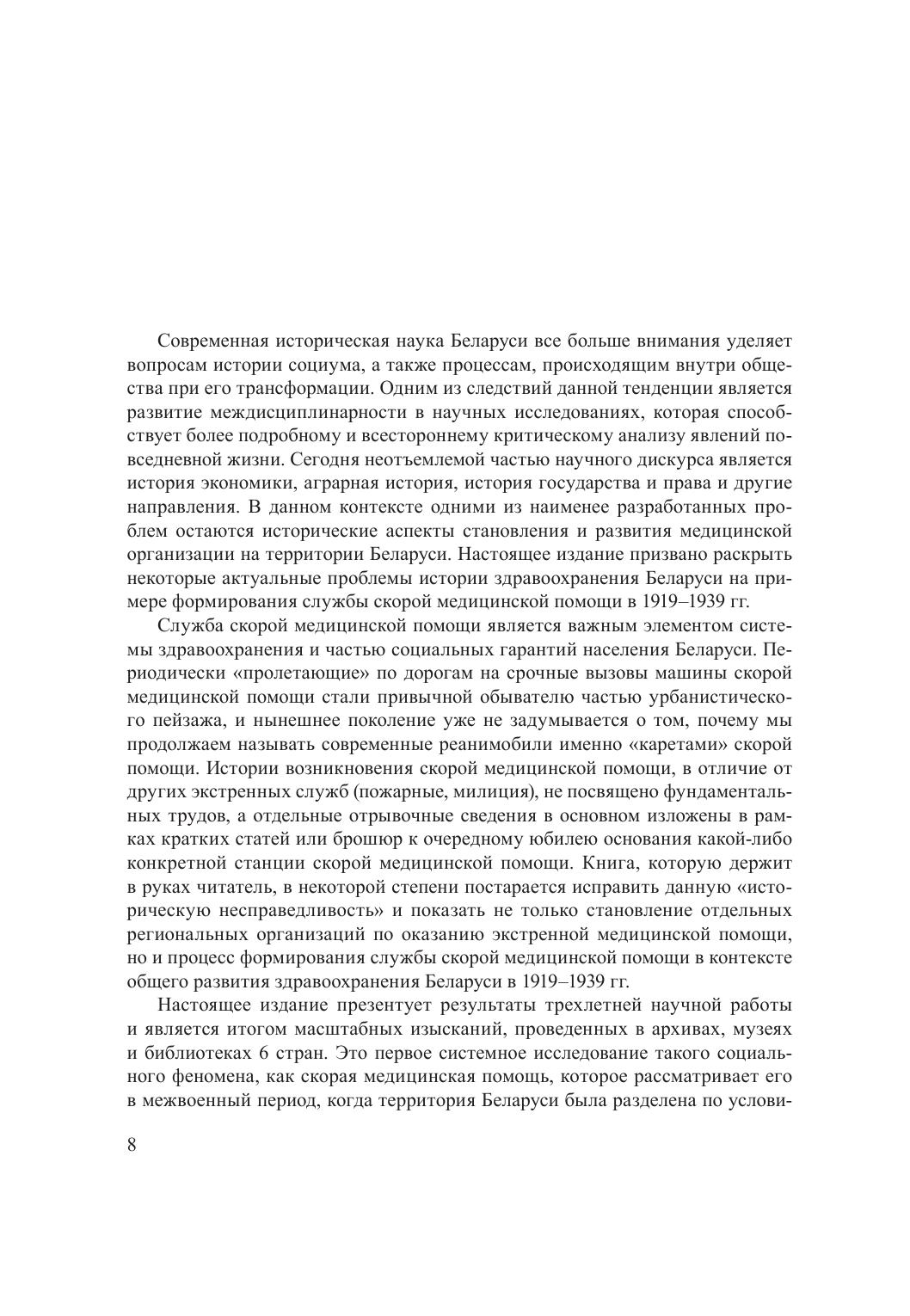 Современная историческая наука Беларуси все больше внимания уделяет вопросам истории социума, а также процессам, происходящим внутри общества при его трансформации. Одним из следствий данной тенденции является развитие междисциплинарности в научных исследованиях, которая способствует более подробному и всестороннему критическому анализу явлений повседневной жизни. Сегодня неотъемлемой частью научного дискурса является история экономики, аграрная история, история государства и права и другие направления. В данном контексте одними из наименее разработанных проблем остаются исторические аспекты становления и развития медицинской организации на территории Беларуси. Настоящее издание призвано раскрыть некоторые актуальные проблемы истории здравоохранения Беларуси на примере формирования службы скорой медицинской помощи в 1919–1939 гг.

Служба скорой медицинской помощи является важным элементом системы здравоохранения и частью социальных гарантий населения Беларуси. Периодически «пролетающие» по дорогам на срочные вызовы машины скорой медицинской помощи стали привычной обывателю частью урбанистического пейзажа, и нынешнее поколение уже не задумывается о том, почему мы продолжаем называть современные реанимобили именно «каретами» скорой помощи. Истории возникновения скорой медицинской помощи, в отличие от других экстренных служб (пожарные, милиция), не посвящено фундаментальных трудов, а отдельные отрывочные сведения в основном изложены в рамках кратких статей или брошюр к очередному юбилею основания какой-либо конкретной станции скорой медицинской помощи. Книга, которую держит в руках читатель, в некоторой степени постарается исправить данную «историческую несправедливость» и показать не только становление отдельных региональных организаций по оказанию экстренной медицинской помощи, но и процесс формирования службы скорой медицинской помощи в контексте общего развития здравоохранения Беларуси в 1919–1939 гг.

Настоящее издание презентует результаты трехлетней научной работы и является итогом масштабных изысканий, проведенных в архивах, музеях и библиотеках 6 стран. Это первое системное исследование такого социального феномена, как скорая медицинская помощь, которое рассматривает его в межвоенный период, когда территория Беларуси была разделена по услови-

8